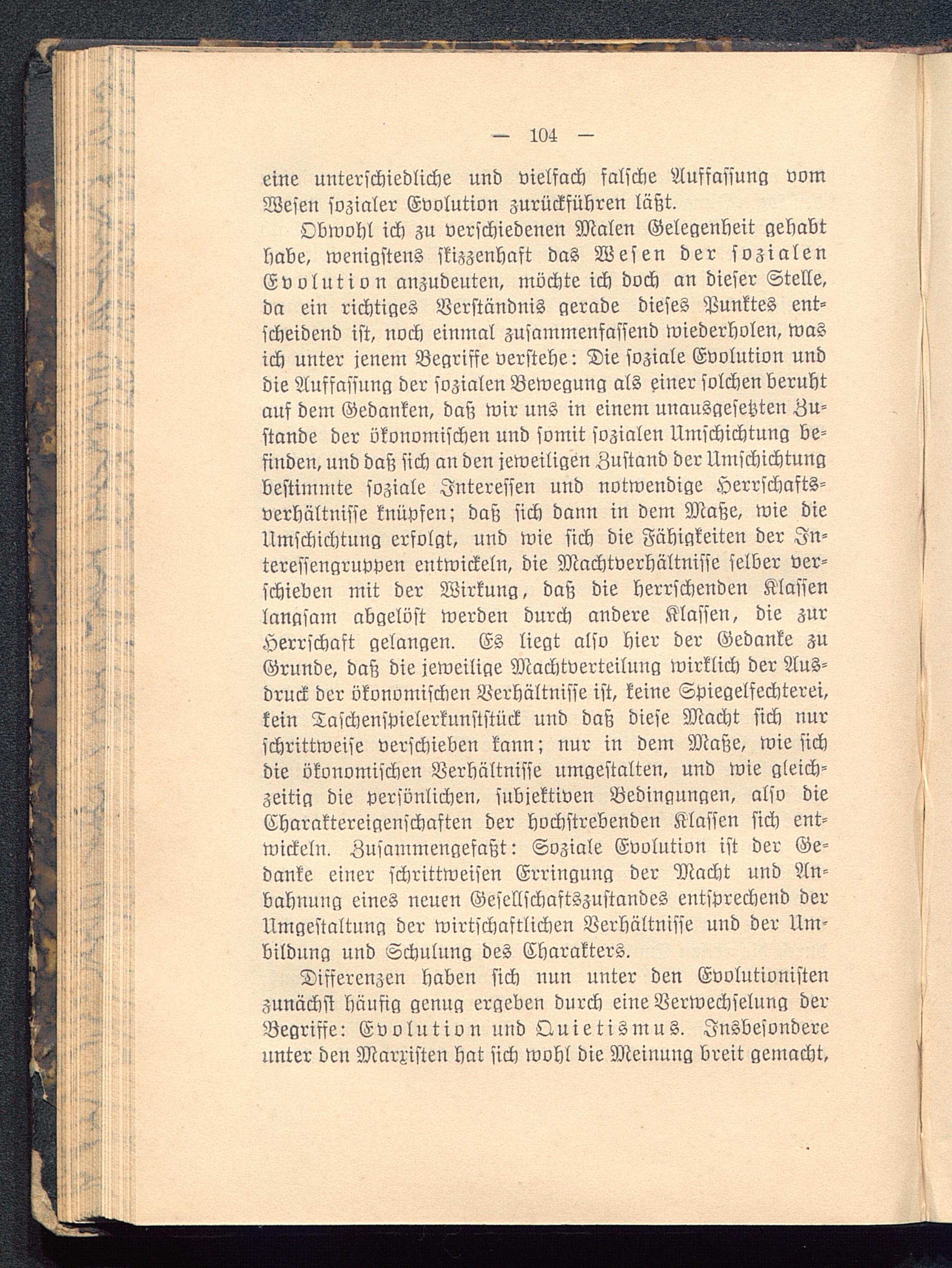 — 104 —

eine unterschiedliche und vielfach falsche Auffassung vom Wesen sozialer Evolution zurückführen läßt.

Obwohl ich zu verschiedenen Malen Gelegenheit gehabt habe, wenigstens skizzenhaft das Wesen der sozialen Evolution anzudeuten, möchte ich doch an dieser Stelle, da ein richtiges Verständnis gerade dieses Punktes entscheidend ist, noch einmal zusammenfassend wiederholen, was ich unter jenem Begriffe verstehe: Die soziale Evolution und die Auffassung der sozialen Bewegung als einer solchen beruht auf dem Gedanken, daß wir uns in einem unausgesetzten Zustande der ökonomischen und somit sozialen Umschichtung befinden, und daß sich an den jeweiligen Zustand der Umschichtung bestimmte soziale Interessen und notwendige Herrschaftsverhältnisse knüpfen; daß sich dann in dem Maße, wie die Umschichtung erfolgt, und wie sich die Fähigkeiten der Interessengruppen entwickeln, die Machtverhältnisse selber verschieben mit der Wirkung, daß die herrschenden Klassen langsam abgelöst werden durch andere Klassen, die zur Herrschaft gelangen. Es liegt also hier der Gedanke zu Grunde, daß die jeweilige Machtverteilung wirklich der Ausdruck der ökonomischen Verhältnisse ist, keine Spiegelfechterei, kein Taschenspielerkunststück und daß diese Macht sich nur schrittweise verschieben kann; nur in dem Maße, wie sich die ökonomischen Verhältnisse umgestalten, und wie gleichzeitig die persönlichen, subjektiven Bedingungen, also die Charaktereigenschaften der hochstrebenden Klassen sich entwickeln. Zusammengefaßt: Soziale Evolution ist der Gedanke einer schrittweisen Erringung der Macht und Anbahnung eines neuen Gesellschaftszustandes entsprechend der Umgestaltung der wirtschaftlichen Verhältnisse und der Umbildung und Schulung des Charakters.

Differenzen haben sich nun unter den Evolutionisten zunächst häufig genug ergeben durch eine Verwechselung der Begriffe: Evolution und Quietismus. Insbesondere unter den Marxisten hat sich wohl die Meinung breit gemacht,